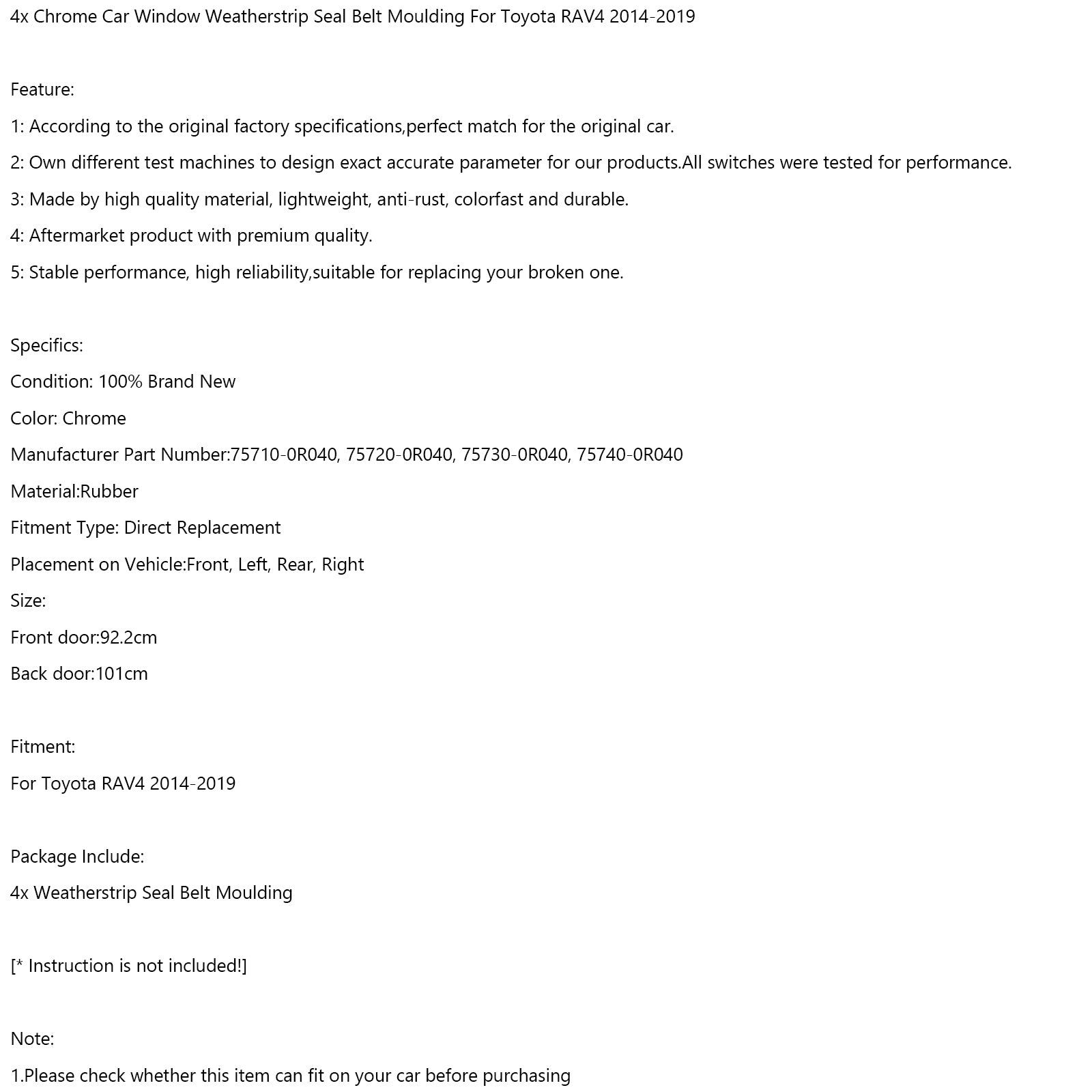 4x Chrome Car Window Weatherstrip Seal Belt Moulding For Toyota RAV4 2014-2019

Feature:

1: According to the original factory specifications,perfect match for the original car.

2: Own different test machines to design exact accurate parameter for our products.All switches were tested for performance.

3: Made by high quality material, lightweight, anti-rust, colorfast and durable.

4: Aftermarket product with premium quality.

5: Stable performance, high reliability,suitable for replacing your broken one.

Specifics:

Condition: 100% Brand New

Color: Chrome

Manufacturer Part Number:75710-0R040, 75720-0R040, 75730-0R040, 75740-0R040

Material:Rubber

Fitment Type: Direct Replacement

Placement on Vehicle:Front, Left, Rear, Right

Size:

Front door:92.2cm

Back door:101cm

Fitment:

For Toyota RAV4 2014-2019

Package Include:

4x Weatherstrip Seal Belt Moulding

[* Instruction is not included!]

Note:

1.Please check whether this item can fit on your car before purchasing